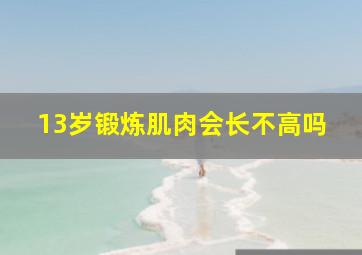 13岁锻炼肌肉会长不高吗